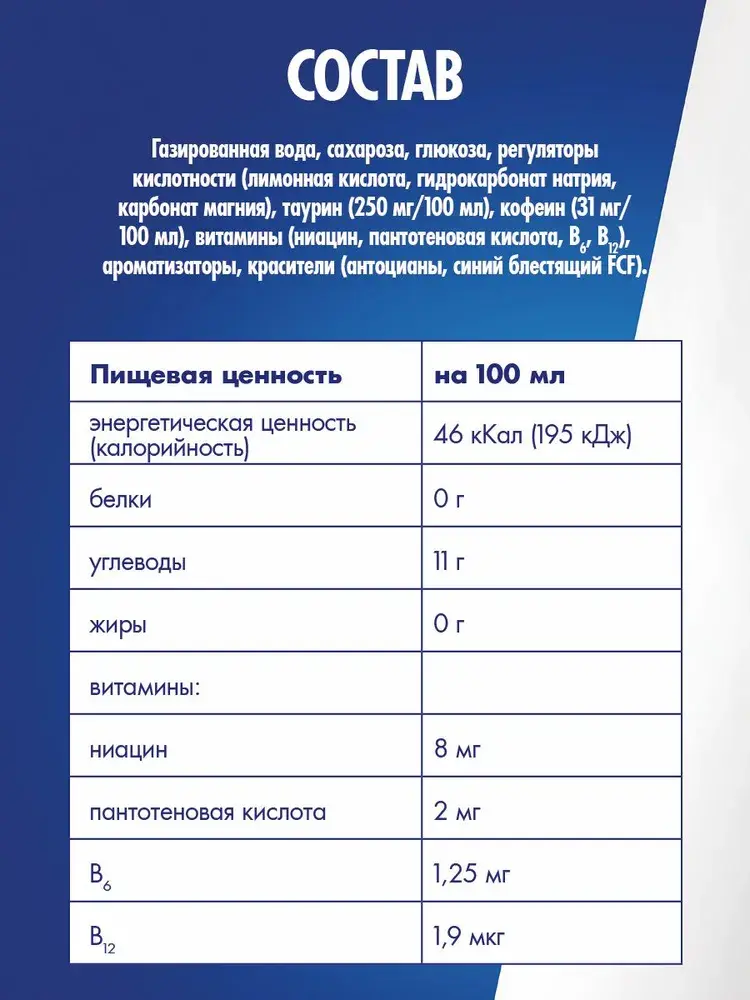 СОСТАВ

Газированная вода, сахароза, глюкоза, регуляторы кислотности (лимонная кислота, гидрокарбонат натрия, карбонат магния), таурин (250 мг/100 мл), кофеин (31 мг/100 мл), витамины (ниацин, пантотеновая кислота, $B_6$, $B_{12}$), ароматизаторы, красители (антоцианы, синий блестящий FCF).

| Пищевая ценность | на 100 мл |
|---|---|
| энергетическая ценность (калорийность) | 46 кКал (195 кДж) |
| белки | 0 г |
| углеводы | 11 г |
| жиры | 0 г |
| витамины: | |
| ниацин | 8 мг |
| пантотеновая кислота | 2 мг |
| $B_6$ | 1,25 мг |
| $B_{12}$ | 1,9 мкг |